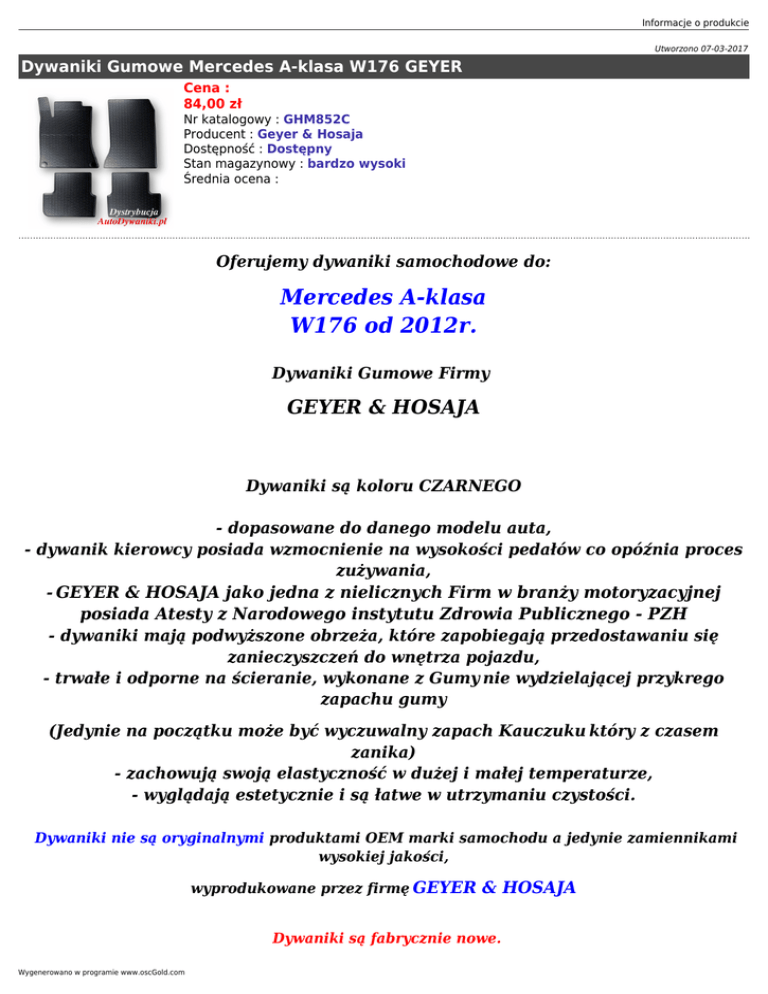 Informacje o produkcie

Utworzono 07-03-2017

Dywaniki Gumowe Mercedes A-klasa W176 GEYER

Dystrybucja
AutoDywaniki.pl

Cena :
84,00 zł
Nr katalogowy : GHM852C
Producent : Geyer & Hosaja
Dostępność : Dostępny
Stan magazynowy : bardzo wysoki
Średnia ocena :

Oferujemy dywaniki samochodowe do:

Mercedes A-klasa
W176 od 2012r.

Dywaniki Gumowe Firmy

GEYER & HOSAJA

Dywaniki są koloru CZARNEGO

- dopasowane do danego modelu auta,
- dywanik kierowcy posiada wzmocnienie na wysokości pedałów co opóźnia proces zużywania,
- GEYER & HOSAJA jako jedna z nielicznych Firm w branży motoryzacyjnej posiada Atesty z Narodowego instytutu Zdrowia Publicznego - PZH
- dywaniki mają podwyższone obrzeża, które zapobiegają przedostawaniu się zanieczyszczeń do wnętrza pojazdu,
- trwałe i odporne na ścieranie, wykonane z Gumy nie wydzielającej przykrego zapachu gumy

(Jedynie na początku może być wyczuwalny zapach Kauczuku który z czasem zanika)
- zachowują swoją elastyczność w dużej i małej temperaturze,
- wyglądają estetycznie i są łatwe w utrzymaniu czystości.

Dywaniki nie są oryginalnymi produktami OEM marki samochodu a jedynie zamiennikami wysokiej jakości,

wyprodukowane przez firmę GEYER & HOSAJA

Dywaniki są fabrycznie nowe.

Wygenerowano w programie www.oscGold.com